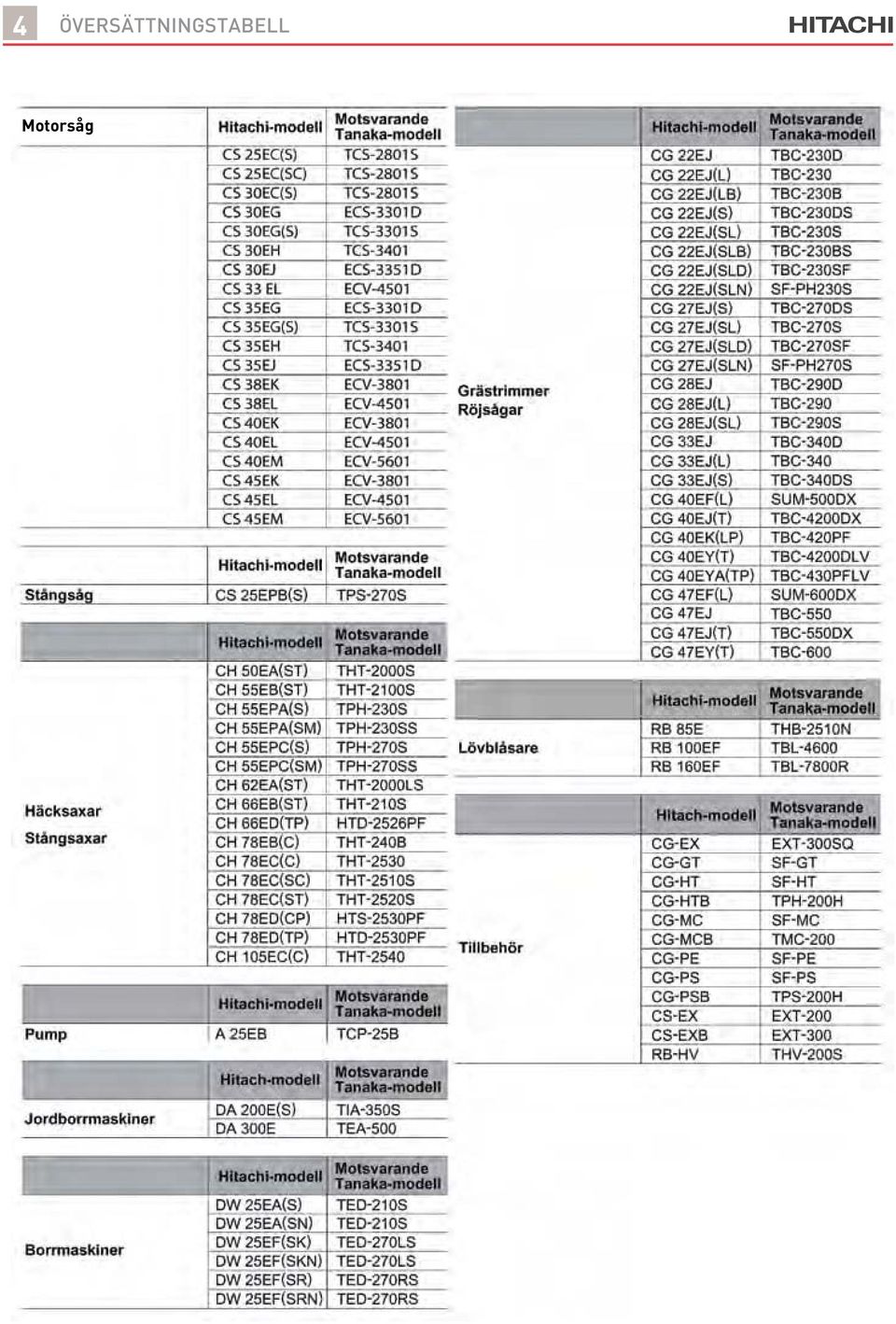 4 ÖVERSÄTTNINGSTABELL

HITACHI

| Motorsåg | Hitachi-modell | Motsvarande Tanaka-modell |
|---|---|---|
| | CS 25EC(S) | TCS-2801S |
| | CS 25EC(SC) | TCS-2801S |
| | CS 30EC(S) | TCS-2801S |
| | CS 30EG | ECS-3301D |
| | CS 30EG(S) | TCS-3301S |
| | CS 30EH | TCS-3401 |
| | CS 30EJ | ECS-3351D |
| | CS 33 EL | ECV-4501 |
| | CS 35EG | ECS-3301D |
| | CS 35EG(S) | TCS-3301S |
| | CS 35EH | TCS-3401 |
| | CS 35EJ | ECS-3351D |
| | CS 38EK | ECV-3801 |
| | CS 38EL | ECV-4501 |
| | CS 40EK | ECV-3801 |
| | CS 40EL | ECV-4501 |
| | CS 40EM | ECV-5601 |
| | CS 45EK | ECV-3801 |
| | CS 45EL | ECV-4501 |
| | CS 45EM | ECV-5601 |

| | Hitachi-modell | Motsvarande Tanaka-modell |
|---|---|---|
| Stångsåg | CS 25EPB(S) | TPS-270S |

| | Hitachi-modell | Motsvarande Tanaka-modell |
|---|---|---|
| Häcksaxar Stångsaxar | CH 50EA(ST) | THT-2000S |
| | CH 55EB(ST) | THT-2100S |
| | CH 55EPA(S) | TPH-230S |
| | CH 55EPA(SM) | TPH-230SS |
| | CH 55EPC(S) | TPH-270S |
| | CH 55EPC(SM) | TPH-270SS |
| | CH 62EA(ST) | THT-2000LS |
| | CH 66EB(ST) | THT-210S |
| | CH 66ED(TP) | HTD-2526PF |
| | CH 78EB(C) | THT-240B |
| | CH 78EC(C) | THT-2530 |
| | CH 78EC(SC) | THT-2510S |
| | CH 78EC(ST) | THT-2520S |
| | CH 78ED(CP) | HTS-2530PF |
| | CH 78ED(TP) | HTD-2530PF |
| | CH 105EC(C) | THT-2540 |

| | Hitachi-modell | Motsvarande Tanaka-modell |
|---|---|---|
| Pump | A 25EB | TCP-25B |

| | Hitach-modell | Motsvarande Tanaka-modell |
|---|---|---|
| Jordborrmaskiner | DA 200E(S) | TIA-350S |
| | DA 300E | TEA-500 |

| | Hitachi-modell | Motsvarande Tanaka-modell |
|---|---|---|
| Borrmaskiner | DW 25EA(S) | TED-210S |
| | DW 25EA(SN) | TED-210S |
| | DW 25EF(SK) | TED-270LS |
| | DW 25EF(SKN) | TED-270LS |
| | DW 25EF(SR) | TED-270RS |
| | DW 25EF(SRN) | TED-270RS |

| | Hitachi-modell | Motsvarande Tanaka-modell |
|---|---|---|
| Grästrimmer Röjsågar | CG 22EJ | TBC-230D |
| | CG 22EJ(L) | TBC-230 |
| | CG 22EJ(LB) | TBC-230B |
| | CG 22EJ(S) | TBC-230DS |
| | CG 22EJ(SL) | TBC-230S |
| | CG 22EJ(SLB) | TBC-230BS |
| | CG 22EJ(SLD) | TBC-230SF |
| | CG 22EJ(SLN) | SF-PH230S |
| | CG 27EJ(S) | TBC-270DS |
| | CG 27EJ(SL) | TBC-270S |
| | CG 27EJ(SLD) | TBC-270SF |
| | CG 27EJ(SLN) | SF-PH270S |
| | CG 28EJ | TBC-290D |
| | CG 28EJ(L) | TBC-290 |
| | CG 28EJ(SL) | TBC-290S |
| | CG 33EJ | TBC-340D |
| | CG 33EJ(L) | TBC-340 |
| | CG 33EJ(S) | TBC-340DS |
| | CG 40EF(L) | SUM-500DX |
| | CG 40EJ(T) | TBC-4200DX |
| | CG 40EK(LP) | TBC-420PF |
| | CG 40EY(T) | TBC-4200DLV |
| | CG 40EYA(TP) | TBC-430PFLV |
| | CG 47EF(L) | SUM-600DX |
| | CG 47EJ | TBC-550 |
| | CG 47EJ(T) | TBC-550DX |
| | CG 47EY(T) | TBC-600 |

| | Hitachi-modell | Motsvarande Tanaka-modell |
|---|---|---|
| Lövblåsare | RB 85E | THB-2510N |
| | RB 100EF | TBL-4600 |
| | RB 160EF | TBL-7800R |

| | Hitach-modell | Motsvarande Tanaka-modell |
|---|---|---|
| Tillbehör | CG-EX | EXT-300SQ |
| | CG-GT | SF-GT |
| | CG-HT | SF-HT |
| | CG-HTB | TPH-200H |
| | CG-MC | SF-MC |
| | CG-MCB | TMC-200 |
| | CG-PE | SF-PE |
| | CG-PS | SF-PS |
| | CG-PSB | TPS-200H |
| | CS-EX | EXT-200 |
| | CS-EXB | EXT-300 |
| | RB-HV | THV-200S |